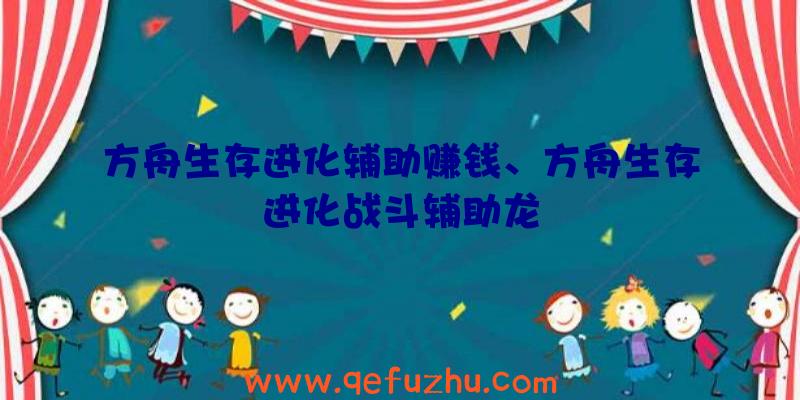 方舟生存进化辅助赚钱、方舟生存进化战斗辅助龙

www.qefuzhu.com